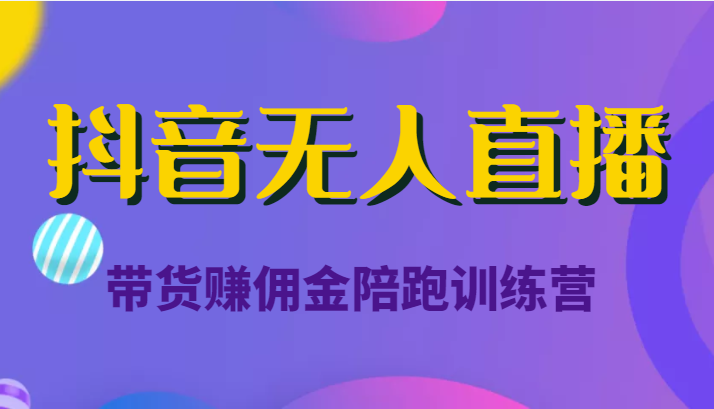 抖音无人直播

带货赚佣金陪跑训练营